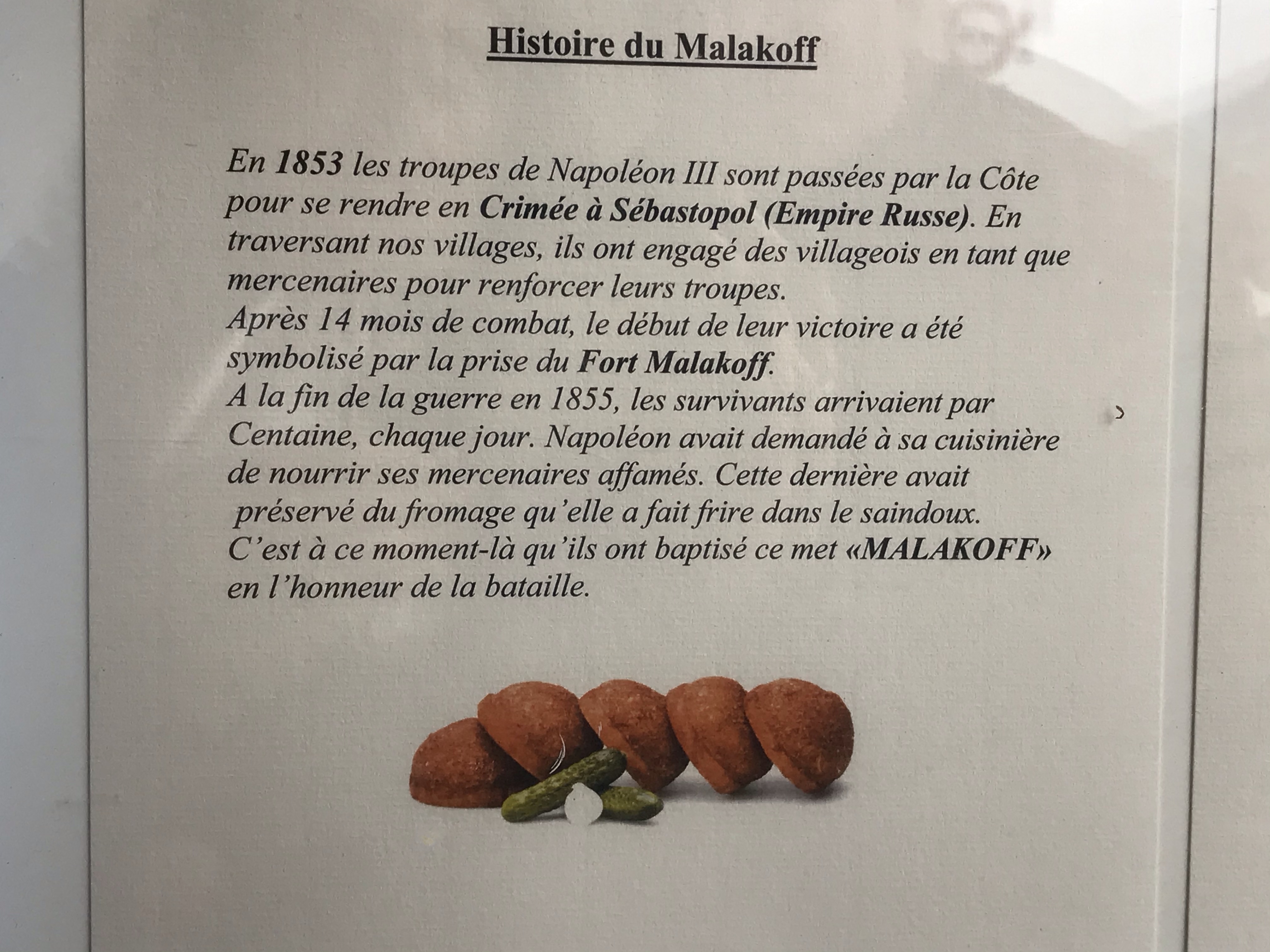 Histoire du Malakoff

En 1853 les troupes de Napoléon III sont passées par la Côte pour se rendre en Crimée à Sébastopol (Empire Russe). En traversant nos villages, ils ont engagé des villageois en tant que mercenaires pour renforcer leurs troupes.
Après 14 mois de combat, le début de leur victoire a été symbolisé par la prise du Fort Malakoff.
A la fin de la guerre en 1855, les survivants arrivaient par Centaine, chaque jour. Napoléon avait demandé à sa cuisinière de nourrir ses mercenaires affamés. Cette dernière avait préservé du fromage qu'elle a fait frire dans le saindoux.
C'est à ce moment-là qu'ils ont baptisé ce met «MALAKOFF» en l'honneur de la bataille.